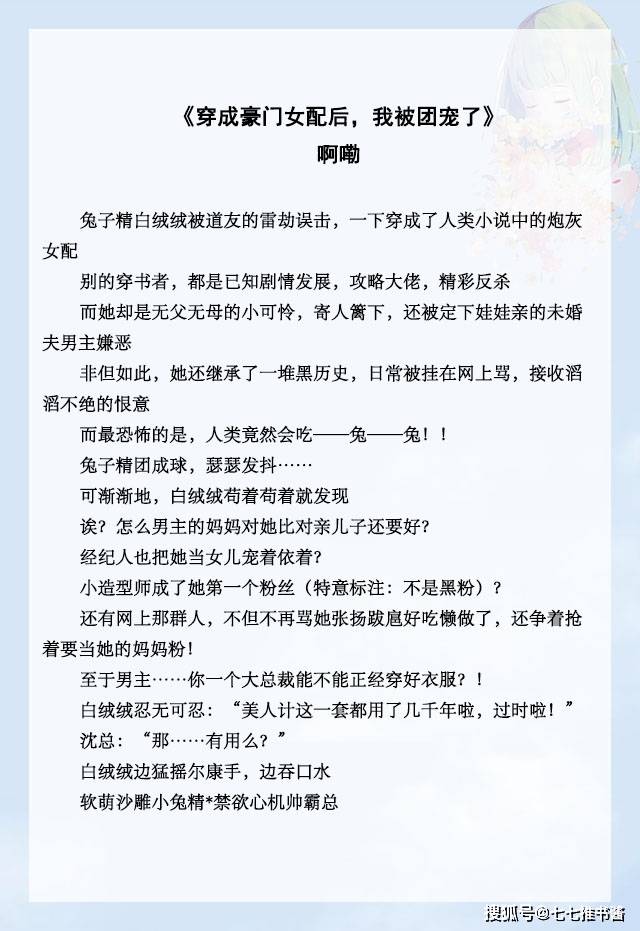 《穿成豪门女配后，我被团宠了》
啊嘞

兔子精白绒绒被道友的雷劫误击，一下穿成了人类小说中的炮灰女配

别的穿书者，都是已知剧情发展，攻略大佬，精彩反杀

而她却是无父无母的小可怜，寄人篱下，还被定下娃娃亲的未婚夫男主嫌恶

非但如此，她还继承了一堆黑历史，日常被挂在网上骂，接收滔滔不绝的恨意

而最恐怖的是，人类竟然会吃——兔——兔！！

兔子精团成球，瑟瑟发抖……

可渐渐地，白绒绒苟着苟着就发现

诶？怎么男主的妈妈对她比对亲儿子还要好？

经纪人也把她当女儿宠着依着？

小造型师成了她第一个粉丝（特意标注：不是黑粉）？

还有网上那群人，不但不再骂她张扬跋扈好吃懒做了，还争着抢着要当她的妈妈粉！

至于男主……你一个大总裁能不能正经穿好衣服？！

白绒绒忍无可忍：“美人计这一套都用了几千年啦，过时啦！”

沈总：“那……有用么？”

白绒绒边猛摇尔康手，边吞口水

软萌沙雕小兔精*禁欲心机帅霸总

搜狐号@七七推书酱